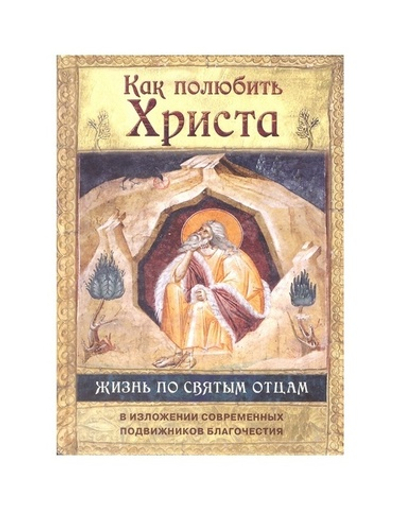 Как полюбить Христа

ЖИЗНЬ ПО СВЯТЫМ ОТЦАМ

В ИЗЛОЖЕНИИ СОВРЕМЕННЫХ ПОДВИЖНИКОВ БЛАГОЧЕСТИЯ